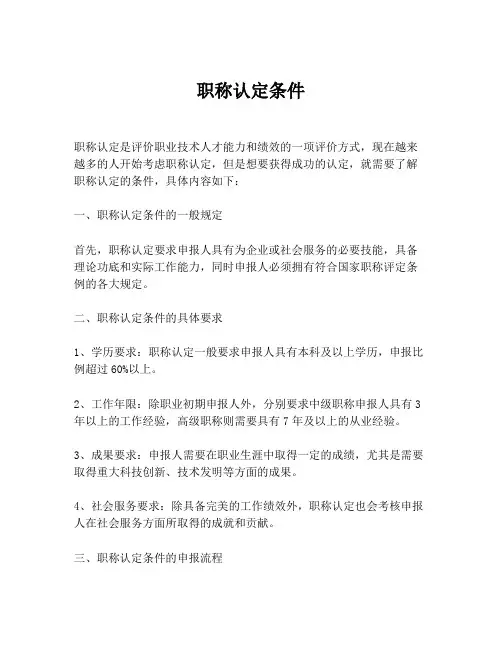 职称认定条件

职称认定是评价职业技术人才能力和绩效的一项评价方式，现在越来越多的人开始考虑职称认定，但是想要获得成功的认定，就需要了解职称认定的条件，具体内容如下：

一、职称认定条件的一般规定

首先，职称认定要求申报人具有为企业或社会服务的必要技能，具备理论功底和实际工作能力，同时申报人必须拥有符合国家职称评定条例的各大规定。

二、职称认定条件的具体要求

1、学历要求：职称认定一般要求申报人具有本科及以上学历，申报比例超过 60%以上。

2、工作年限：除职业初期申报人外，分别要求中级职称申报人具有 3 年以上的工作经验，高级职称则需要具有 7 年及以上的从业经验。

3、成果要求：申报人需要在职业生涯中取得一定的成绩，尤其是需要取得重大科技创新、技术发明等方面的成果。

4、社会服务要求：除具备完美的工作绩效外，职称认定也会考核申报人在社会服务方面所取得的成就和贡献。

三、职称认定条件的申报流程